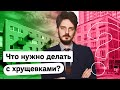 Что нужно делать
с хрущевками?